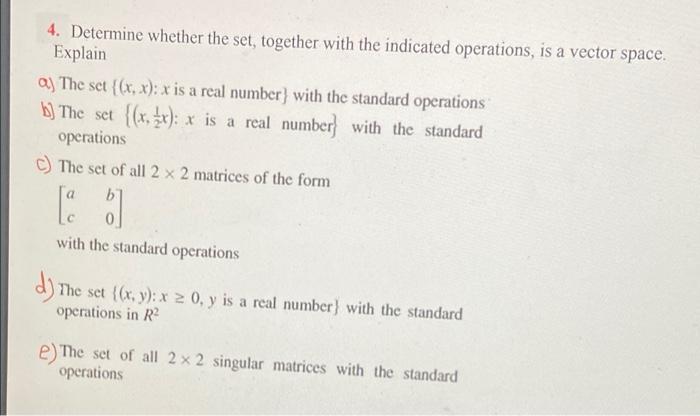 4. Determine whether the set, together with the indicated operations, is a vector space. Explain

a) The set $\{(x, x): x$ is a real number$\}$ with the standard operations

b) The set $\{(x, \frac{1}{2}x): x$ is a real number$\}$ with the standard operations

c) The set of all $2 \times 2$ matrices of the form

$\begin{bmatrix} a & b \\ c & 0 \end{bmatrix}$

with the standard operations

d) The set $\{(x, y): x \geq 0, y$ is a real number$\}$ with the standard operations in $R^2$

e) The set of all $2 \times 2$ singular matrices with the standard operations